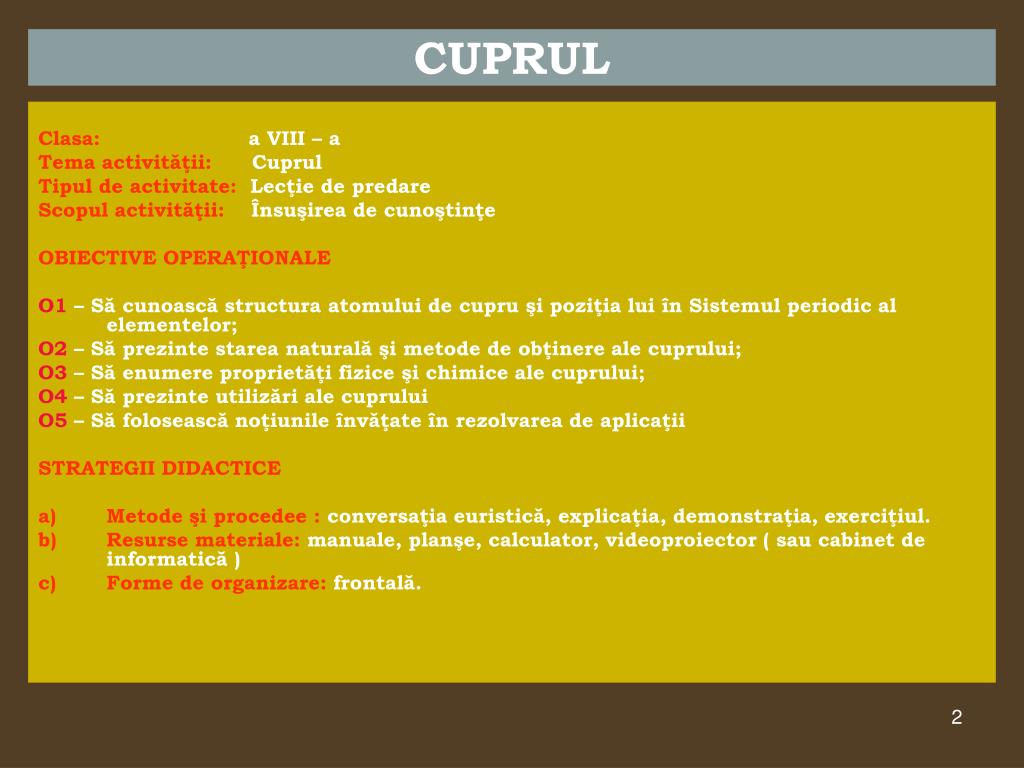 CUPRUL

Clasa: a VIII – a
Tema activităţii: Cuprul
Tipul de activitate: Lecţie de predare
Scopul activităţii: Însuşirea de cunoştinţe

OBIECTIVE OPERAŢIONALE

O1 – Să cunoască structura atomului de cupru şi poziţia lui în Sistemul periodic al elementelor;
O2 – Să prezinte starea naturală şi metode de obţinere ale cuprului;
O3 – Să enumere proprietăţi fizice şi chimice ale cuprului;
O4 – Să prezinte utilizări ale cuprului
O5 – Să folosească noţiunile învăţate în rezolvarea de aplicaţii

STRATEGII DIDACTICE

a) Metode şi procedee : conversaţia euristică, explicaţia, demonstraţia, exerciţiul.
b) Resurse materiale: manuale, planşe, calculator, videoproiector ( sau cabinet de informatică )
c) Forme de organizare: frontală.

2